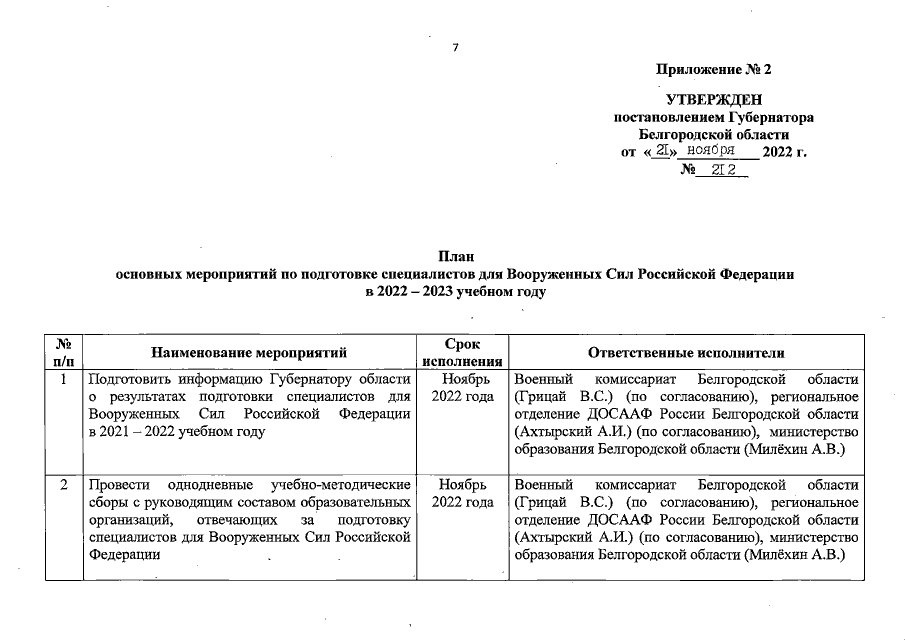 7

Приложение № 2

УТВЕРЖДЕН
постановлением Губернатора
Белгородской области
от «21» ноября 2022 г.
№ 212

План
основных мероприятий по подготовке специалистов для Вооруженных Сил Российской Федерации
в 2022 – 2023 учебном году

| № п/п | Наименование мероприятий | Срок исполнения | Ответственные исполнители |
|---|---|---|---|
| 1 | Подготовить информацию Губернатору области о результатах подготовки специалистов для Вооруженных Сил Российской Федерации в 2021 – 2022 учебном году | Ноябрь 2022 года | Военный комиссариат Белгородской области (Грицай В.С.) (по согласованию), региональное отделение ДОСААФ России Белгородской области (Ахтырский А.И.) (по согласованию), министерство образования Белгородской области (Милёхин А.В.) |
| 2 | Провести однодневные учебно-методические сборы с руководящим составом образовательных организаций, отвечающих за подготовку специалистов для Вооруженных Сил Российской Федерации | Ноябрь 2022 года | Военный комиссариат Белгородской области (Грицай В.С.) (по согласованию), региональное отделение ДОСААФ России Белгородской области (Ахтырский А.И.) (по согласованию), министерство образования Белгородской области (Милёхин А.В.) |